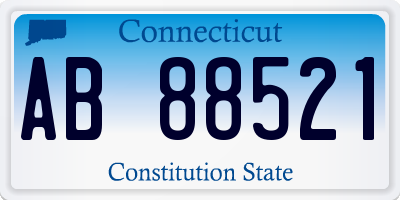 Connecticut

AB 88521

Constitution State